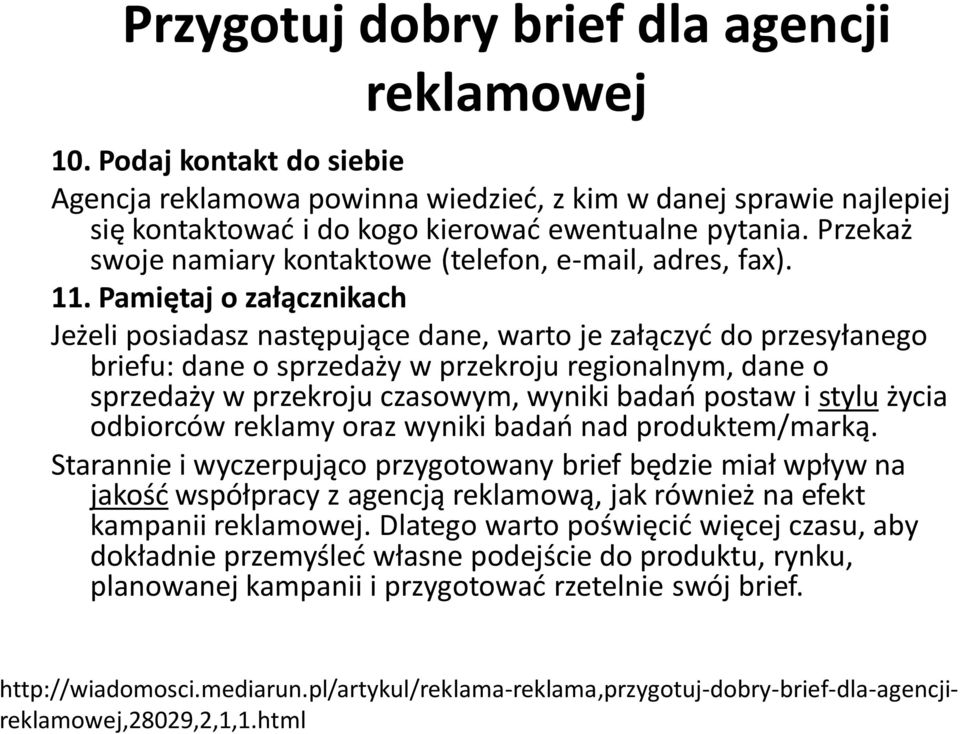 Przygotuj dobry brief dla agencji reklamowej

10. Podaj kontakt do siebie

Agencja reklamowa powinna wiedzieć, z kim w danej sprawie najlepiej się kontaktować i do kogo kierować ewentualne pytania. Przekaż swoje namiary kontaktowe (telefon, e-mail, adres, fax).

11. Pamiętaj o załącznikach

Jeżeli posiadasz następujące dane, warto je załączyć do przesyłanego briefu: dane o sprzedaży w przekroju regionalnym, dane o sprzedaży w przekroju czasowym, wyniki badań postaw i stylu życia odbiorców reklamy oraz wyniki badań nad produktem/marką.

Starannie i wyczerpująco przygotowany brief będzie miał wpływ na jakość współpracy z agencją reklamową, jak również na efekt kampanii reklamowej. Dlatego warto poświęcić więcej czasu, aby dokładnie przemyśleć własne podejście do produktu, rynku, planowanej kampanii i przygotować rzetelnie swój brief.

http://wiadomosci.mediarun.pl/artykul/reklama-reklama,przygotuj-dobry-brief-dla-agencji-reklamowej,28029,2,1,1.html